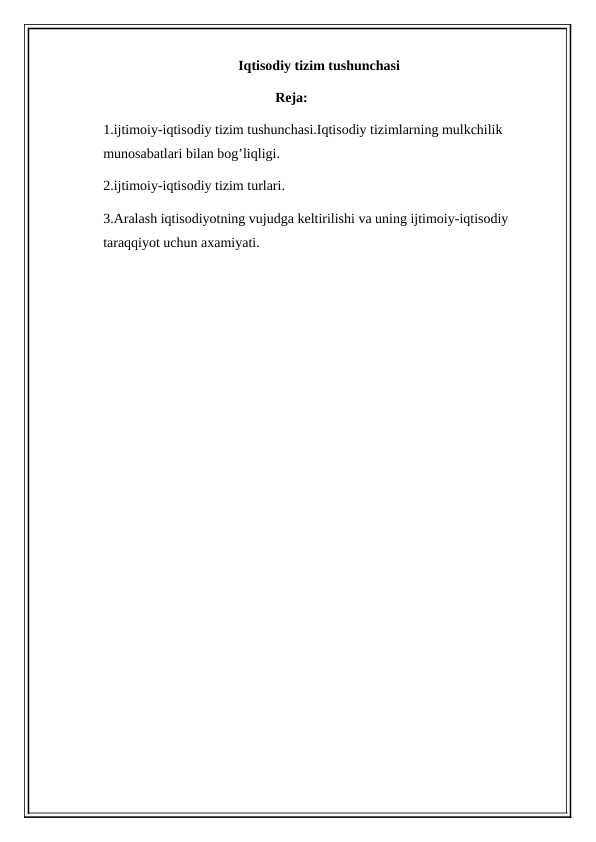 Iqtisodiy tizim tushunchasi

Reja:

1.ijtimoiy-iqtisodiy tizim tushunchasi.Iqtisodiy tizimlarning mulkchilik munosabatlari bilan bog’liqligi.

2.ijtimoiy-iqtisodiy tizim turlari.

3.Aralash iqtisodiyotning vujudga keltirilishi va uning ijtimoiy-iqtisodiy taraqqiyot uchun axamiyati.